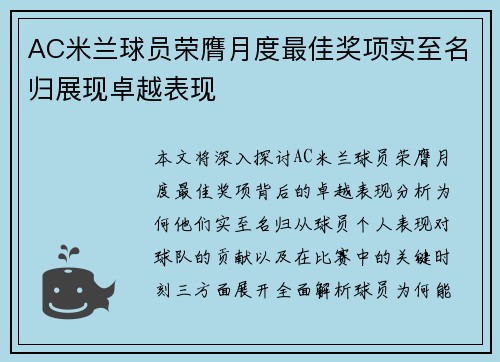 AC米兰球员荣膺月度最佳奖项实至名归展现卓越表现

本文将深入探讨AC米兰球员荣膺月度最佳奖项背后的卓越表现分析为何他们实至名归从球员个人表现对球队的贡献以及在比赛中的关键时刻三方面展开全面解析球员为何能